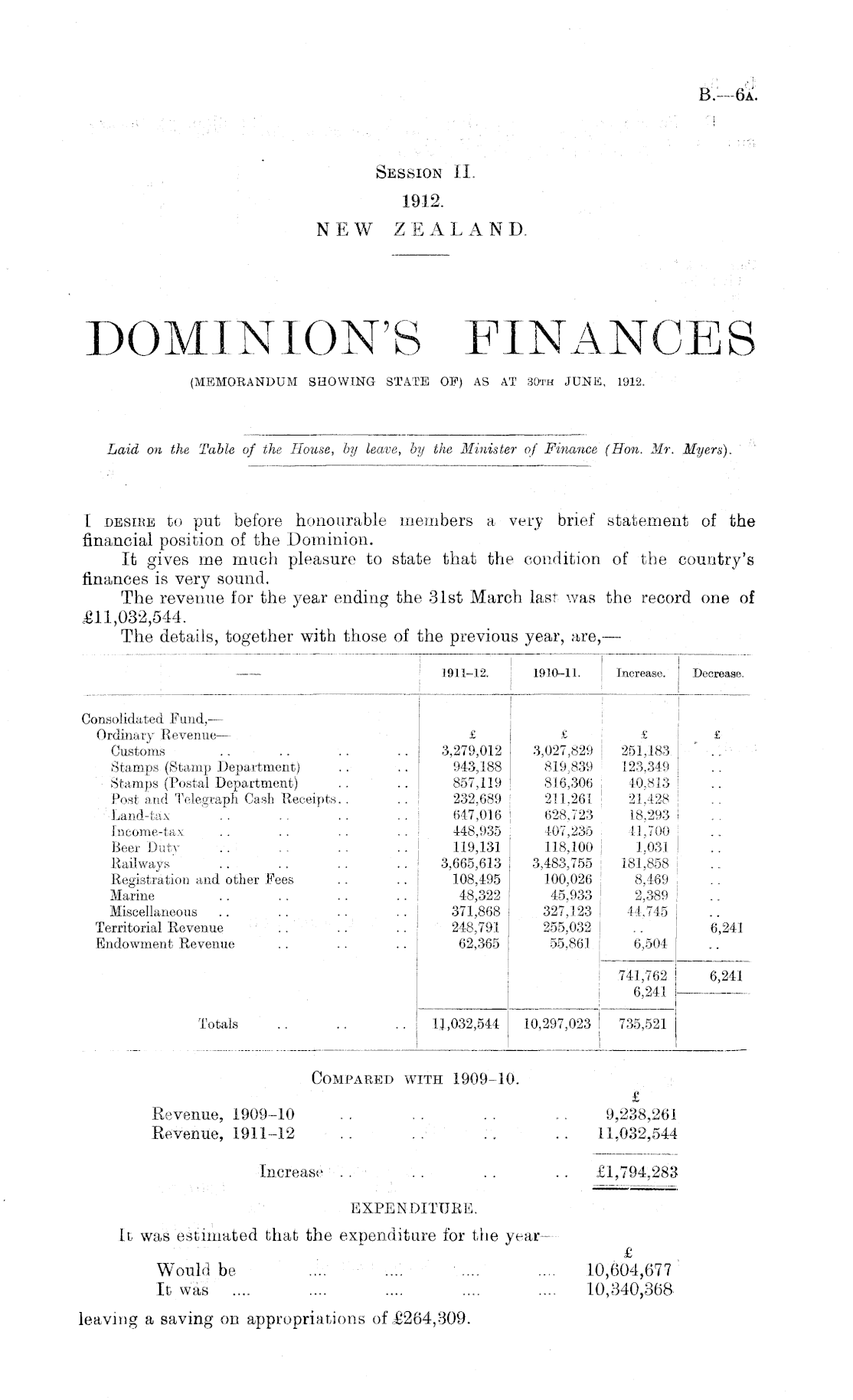 B.—6A.

SESSION II.
1912.
NEW ZEALAND.

DOMINION'S FINANCES
(MEMORANDUM SHOWING STATE OF) AS AT 30TH JUNE, 1912.

Laid on the Table of the House, by leave, by the Minister of Finance (Hon. Mr. Myers).

I DESIRE to put before honourable members a very brief statement of the financial position of the Dominion.

It gives me much pleasure to state that the condition of the country's finances is very sound.

The revenue for the year ending the 31st March last was the record one of £11,032,544.

The details, together with those of the previous year, are,—

| — | 1911–12. | 1910–11. | Increase. | Decrease. |
|---|---|---|---|---|
| Consolidated Fund,— | | | | |
| Ordinary Revenue— | £ | £ | £ | £ |
| Customs .. .. .. .. | 3,279,012 | 3,027,829 | 251,183 | .. |
| Stamps (Stamp Department) .. .. | 943,188 | 819,839 | 123,349 | .. |
| Stamps (Postal Department) .. .. | 857,119 | 816,306 | 40,813 | .. |
| Post and Telegraph Cash Receipts.. .. | 232,689 | 211,261 | 21,428 | .. |
| Land-tax .. .. .. .. | 647,016 | 628,723 | 18,293 | .. |
| Income-tax .. .. .. .. | 448,935 | 407,235 | 41,700 | .. |
| Beer Duty .. .. .. .. | 119,131 | 118,100 | 1,031 | .. |
| Railways .. .. .. .. | 3,665,613 | 3,483,755 | 181,858 | .. |
| Registration and other Fees .. .. | 108,495 | 100,026 | 8,469 | .. |
| Marine .. .. .. .. | 48,322 | 45,933 | 2,389 | .. |
| Miscellaneous .. .. .. .. | 371,868 | 327,123 | 44,745 | .. |
| Territorial Revenue .. .. .. | 248,791 | 255,032 | .. | 6,241 |
| Endowment Revenue .. .. .. | 62,365 | 55,861 | 6,504 | .. |
| | | | 741,762 | 6,241 |
| | | | 6,241 | |
| Totals .. .. .. | 11,032,544 | 10,297,023 | 735,521 | |

COMPARED WITH 1909–10.

| | £ |
|---|---|
| Revenue, 1909–10 .. .. .. .. | 9,238,261 |
| Revenue, 1911–12 .. .. .. .. | 11,032,544 |
| Increase .. .. .. .. | £1,794,283 |

EXPENDITURE.

It was estimated that the expenditure for the year—

| | £ |
|---|---|
| Would be .... .... .... .... | 10,604,677 |
| It was .... .... .... .... .... | 10,340,368 |

leaving a saving on appropriations of £264,309.